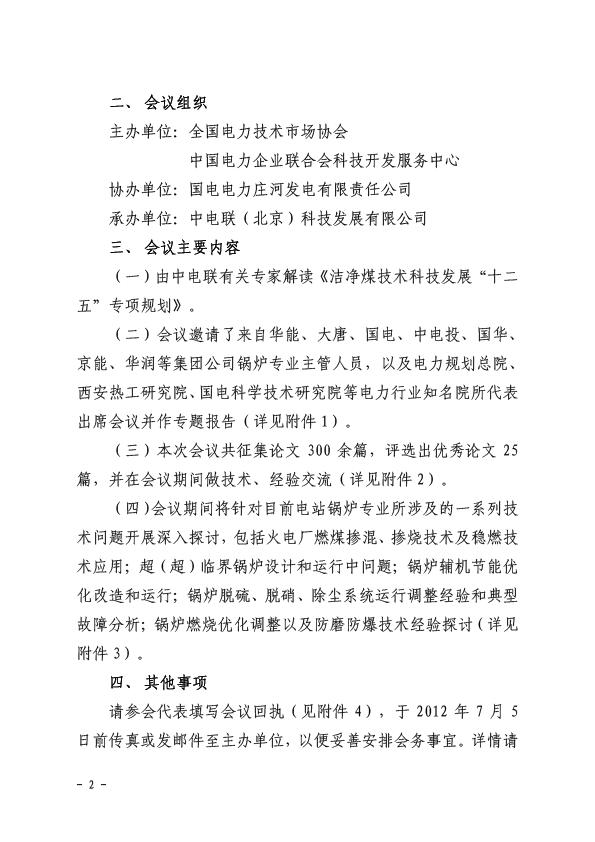 二、会议组织

主办单位：全国电力技术市场协会

中国电力企业联合会科技开发服务中心

协办单位：国电电力庄河发电有限责任公司

承办单位：中电联（北京）科技发展有限公司

三、会议主要内容

（一）由中电联有关专家解读《洁净煤技术科技发展“十二五”专项规划》。

（二）会议邀请了来自华能、大唐、国电、中电投、国华、京能、华润等集团公司锅炉专业主管人员，以及电力规划总院、西安热工研究院、国电科学技术研究院等电力行业知名院所代表出席会议并作专题报告（详见附件1）。

（三）本次会议共征集论文300余篇，评选出优秀论文25篇，并在会议期间做技术、经验交流（详见附件2）。

（四）会议期间将针对目前电站锅炉专业所涉及的一系列技术问题开展深入探讨，包括火电厂燃煤掺混、掺烧技术及稳燃技术应用；超（超）临界锅炉设计和运行中问题；锅炉辅机节能优化改造和运行；锅炉脱硫、脱硝、除尘系统运行调整经验和典型故障分析；锅炉燃烧优化调整以及防磨防爆技术经验探讨（详见附件3）。

四、其他事项

请参会代表填写会议回执（见附件4），于2012年7月5日前传真或发邮件至主办单位，以便妥善安排会务事宜。详情请

－2－